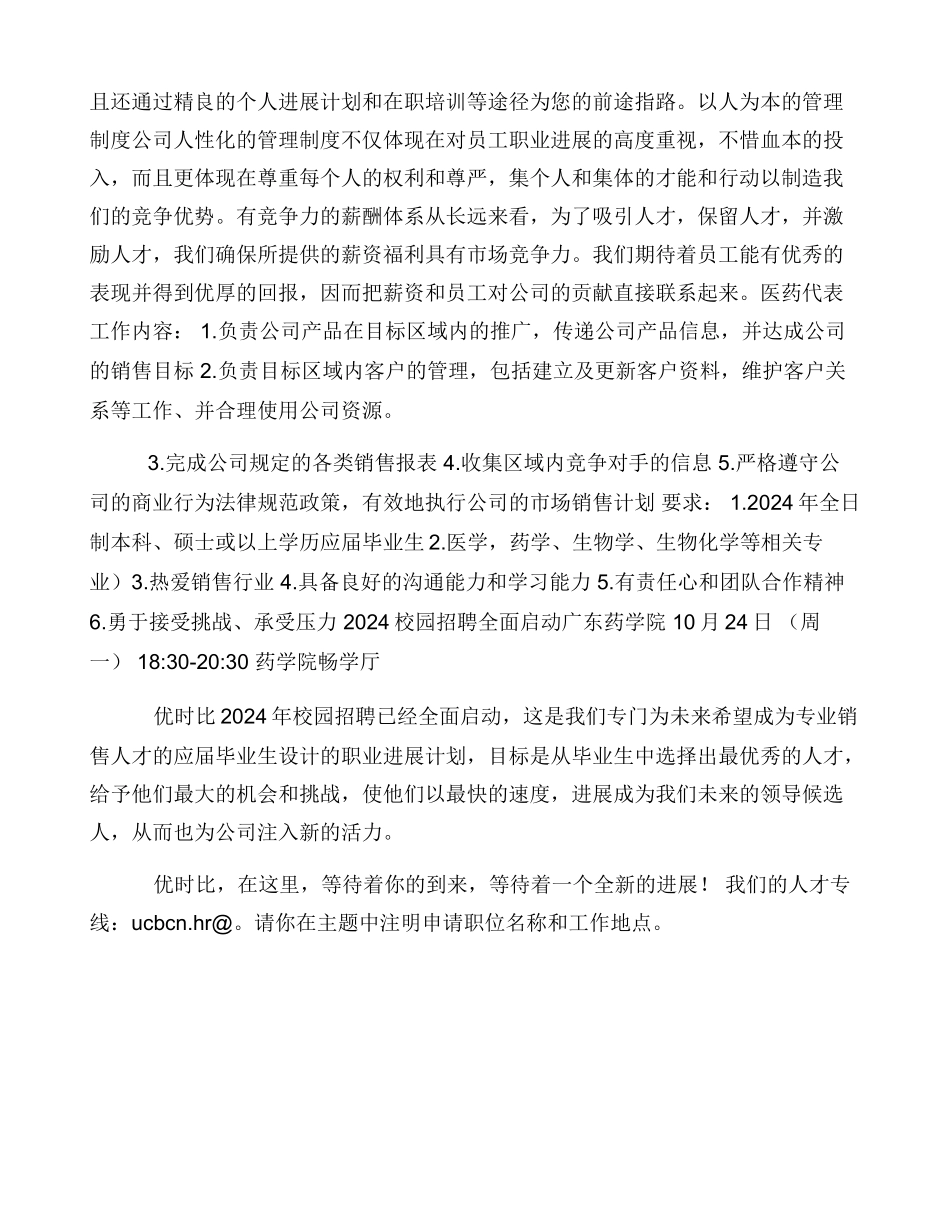 且还通过精良的个人进展计划和在职培训等途径为您的前途指路。以人为本的管理制度公司人性化的管理制度不仅体现在对员工职业进展的高度重视，不惜血本的投入，而且更体现在尊重每个人的权利和尊严，集个人和集体的才能和行动以制造我们的竞争优势。有竞争力的薪酬体系从长远来看，为了吸引人才，保留人才，并激励人才，我们确保所提供的薪资福利具有市场竞争力。我们期待着员工能有优秀的表现并得到优厚的回报，因而把薪资和员工对公司的贡献直接联系起来。医药代表工作内容： 1.负责公司产品在目标区域内的推广，传递公司产品信息，并达成公司的销售目标 2.负责目标区域内客户的管理，包括建立及更新客户资料，维护客户关系等工作、并合理使用公司资源。

3.完成公司规定的各类销售报表 4.收集区域内竞争对手的信息 5.严格遵守公司的商业行为法律规范政策，有效地执行公司的市场销售计划 要求： 1.2024 年全日制本科、硕士或以上学历应届毕业生 2.医学，药学、生物学、生物化学等相关专业）3.热爱销售行业 4.具备良好的沟通能力和学习能力 5.有责任心和团队合作精神 6.勇于接受挑战、承受压力 2024 校园招聘全面启动广东药学院 10 月 24 日 （周一） 18:30-20:30 药学院畅学厅

优时比 2024 年校园招聘已经全面启动，这是我们专门为未来希望成为专业销售人才的应届毕业生设计的职业进展计划，目标是从毕业生中选择出最优秀的人才，给予他们最大的机会和挑战，使他们以最快的速度，进展成为我们未来的领导候选人，从而也为公司注入新的活力。

优时比，在这里，等待着你的到来，等待着一个全新的进展！ 我们的人才专线：ucbcn.hr@。请你在主题中注明申请职位名称和工作地点。